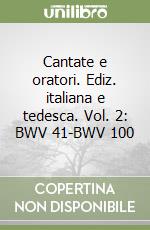 unilibro

Cantate e oratori. Ediz. italiana e tedesca. Vol. 2: BWV 41-BWV 100

COPERTINA NON DISPONIBILE